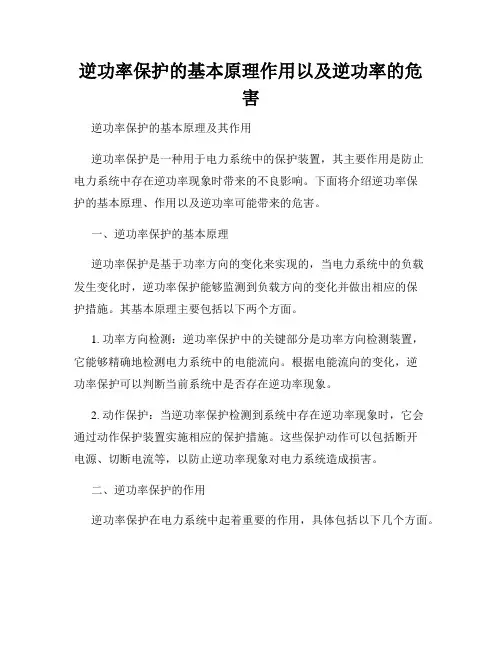 逆功率保护的基本原理作用以及逆功率的危害

逆功率保护的基本原理及其作用

逆功率保护是一种用于电力系统中的保护装置，其主要作用是防止电力系统中存在逆功率现象时带来的不良影响。下面将介绍逆功率保护的基本原理、作用以及逆功率可能带来的危害。

一、逆功率保护的基本原理

逆功率保护是基于功率方向的变化来实现的，当电力系统中的负载发生变化时，逆功率保护能够监测到负载方向的变化并做出相应的保护措施。其基本原理主要包括以下两个方面。

1. 功率方向检测：逆功率保护中的关键部分是功率方向检测装置，它能够精确地检测电力系统中的电能流向。根据电能流向的变化，逆功率保护可以判断当前系统中是否存在逆功率现象。

2. 动作保护：当逆功率保护检测到系统中存在逆功率现象时，它会通过动作保护装置实施相应的保护措施。这些保护动作可以包括断开电源、切断电流等，以防止逆功率现象对电力系统造成损害。

二、逆功率保护的作用

逆功率保护在电力系统中起着重要的作用，具体包括以下几个方面。